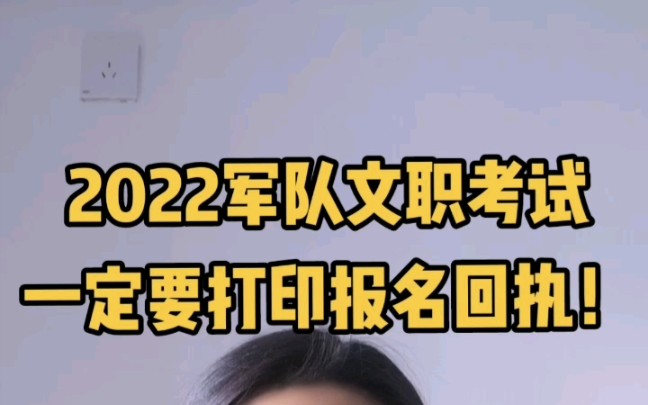 2022军队文职考试
一定要打印报名回执！